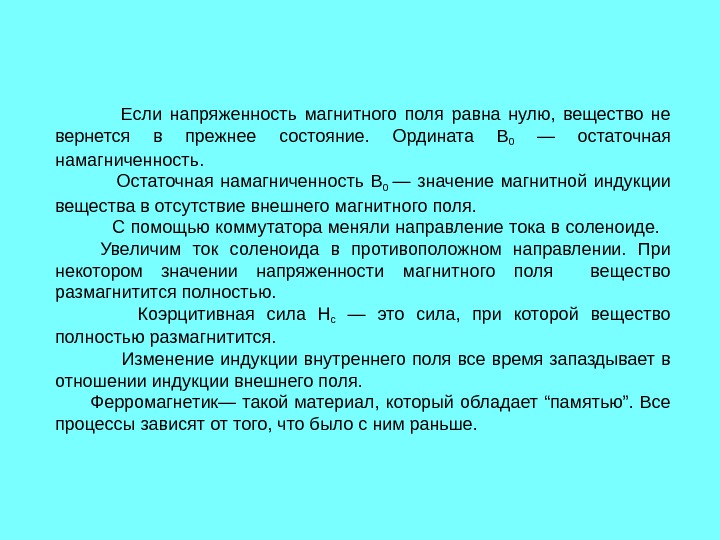 Если напряженность магнитного поля равна нулю, вещество не вернется в прежнее состояние. Ордината $B_0$ — остаточная намагниченность.

Остаточная намагниченность $B_0$ — значение магнитной индукции вещества в отсутствие внешнего магнитного поля.

С помощью коммутатора меняли направление тока в соленоиде.

Увеличим ток соленоида в противоположном направлении. При некотором значении напряженности магнитного поля вещество размагнитится полностью.

Коэрцитивная сила $H_c$ — это сила, при которой вещество полностью размагнитится.

Изменение индукции внутреннего поля все время запаздывает в отношении индукции внешнего поля.

Ферромагнетик— такой материал, который обладает “памятью”. Все процессы зависят от того, что было с ним раньше.